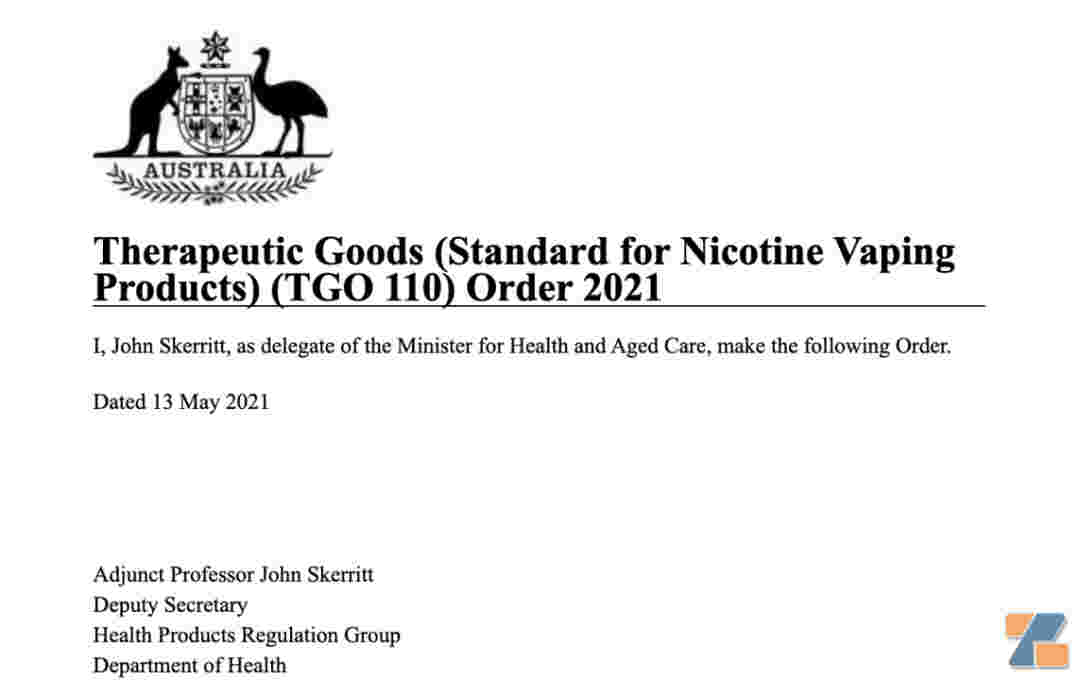 AUSTRALIA

Therapeutic Goods (Standard for Nicotine Vaping Products) (TGO 110) Order 2021

I, John Skerritt, as delegate of the Minister for Health and Aged Care, make the following Order.

Dated 13 May 2021

Adjunct Professor John Skerritt
Deputy Secretary
Health Products Regulation Group
Department of Health